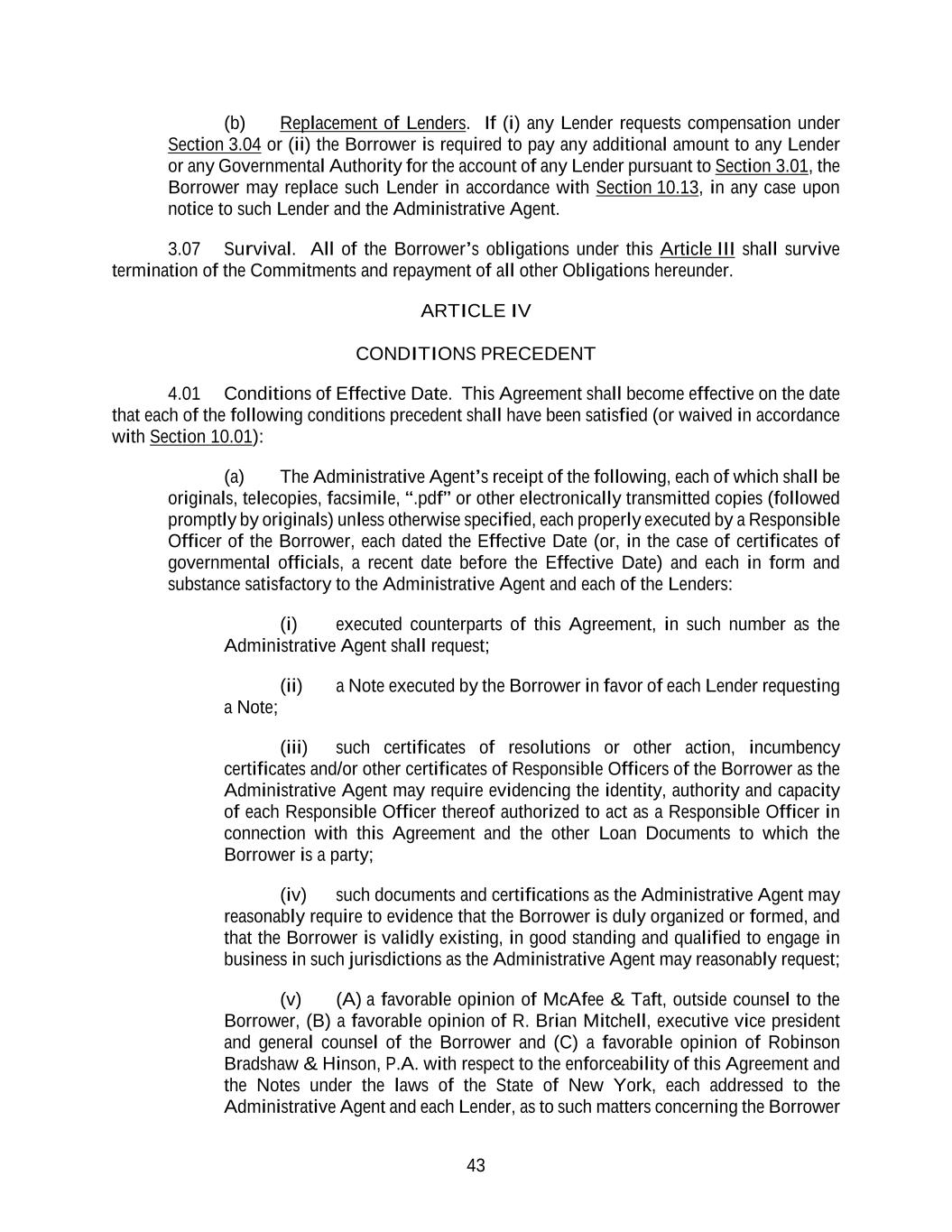 (b) Replacement of Lenders. If (i) any Lender requests compensation under Section 3.04 or (ii) the Borrower is required to pay any additional amount to any Lender or any Governmental Authority for the account of any Lender pursuant to Section 3.01, the Borrower may replace such Lender in accordance with Section 10.13, in any case upon notice to such Lender and the Administrative Agent.

3.07 Survival. All of the Borrower's obligations under this Article III shall survive termination of the Commitments and repayment of all other Obligations hereunder.

ARTICLE IV

CONDITIONS PRECEDENT

4.01 Conditions of Effective Date. This Agreement shall become effective on the date that each of the following conditions precedent shall have been satisfied (or waived in accordance with Section 10.01):

(a) The Administrative Agent's receipt of the following, each of which shall be originals, telecopies, facsimile, ".pdf" or other electronically transmitted copies (followed promptly by originals) unless otherwise specified, each properly executed by a Responsible Officer of the Borrower, each dated the Effective Date (or, in the case of certificates of governmental officials, a recent date before the Effective Date) and each in form and substance satisfactory to the Administrative Agent and each of the Lenders:

(i) executed counterparts of this Agreement, in such number as the Administrative Agent shall request;

(ii) a Note executed by the Borrower in favor of each Lender requesting a Note;

(iii) such certificates of resolutions or other action, incumbency certificates and/or other certificates of Responsible Officers of the Borrower as the Administrative Agent may require evidencing the identity, authority and capacity of each Responsible Officer thereof authorized to act as a Responsible Officer in connection with this Agreement and the other Loan Documents to which the Borrower is a party;

(iv) such documents and certifications as the Administrative Agent may reasonably require to evidence that the Borrower is duly organized or formed, and that the Borrower is validly existing, in good standing and qualified to engage in business in such jurisdictions as the Administrative Agent may reasonably request;

(v) (A) a favorable opinion of McAfee & Taft, outside counsel to the Borrower, (B) a favorable opinion of R. Brian Mitchell, executive vice president and general counsel of the Borrower and (C) a favorable opinion of Robinson Bradshaw & Hinson, P.A. with respect to the enforceability of this Agreement and the Notes under the laws of the State of New York, each addressed to the Administrative Agent and each Lender, as to such matters concerning the Borrower

43